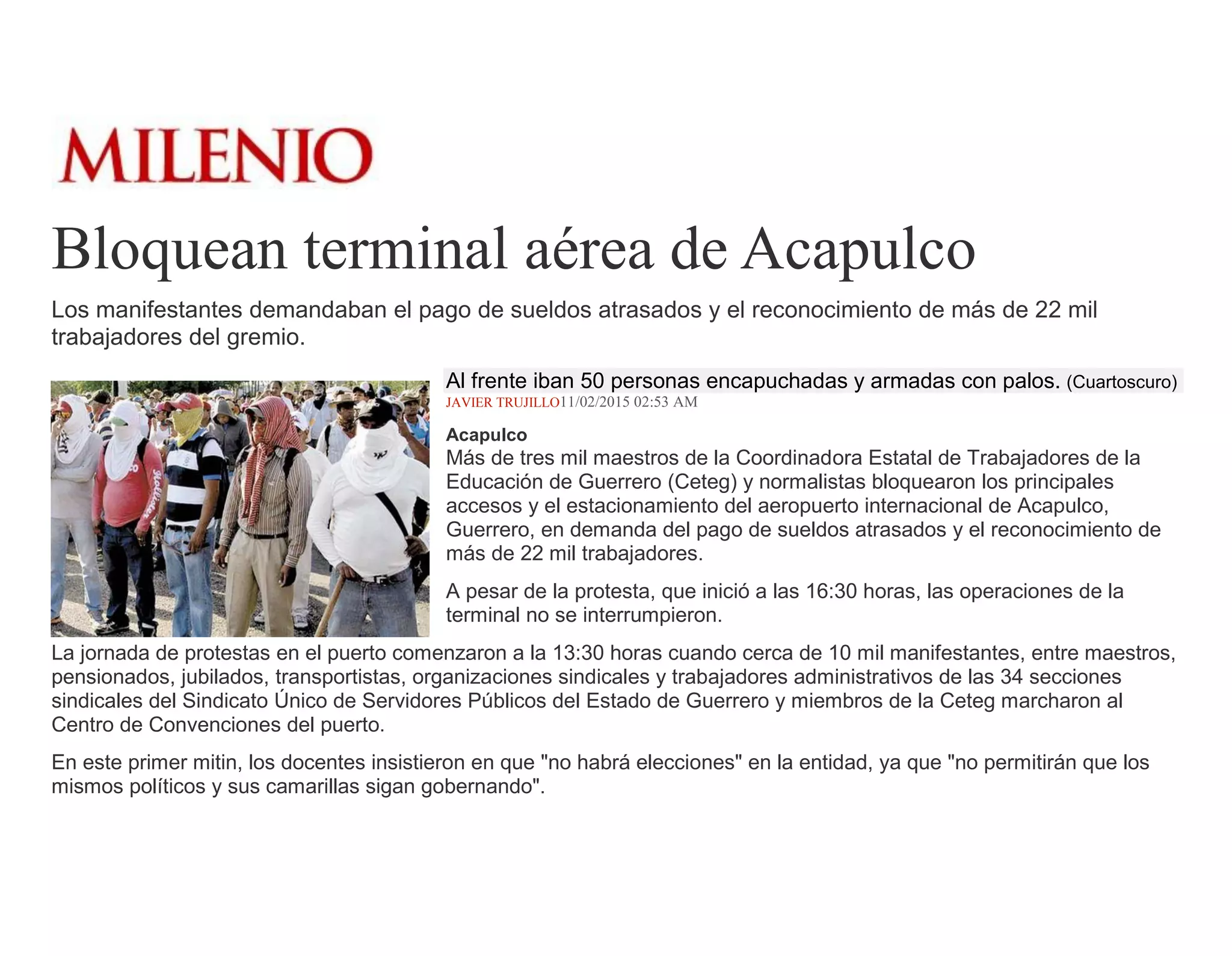 MILENIO

Bloquean terminal aérea de Acapulco

Los manifestantes demandaban el pago de sueldos atrasados y el reconocimiento de más de 22 mil trabajadores del gremio.

Al frente iban 50 personas encapuchadas y armadas con palos. (Cuartoscuro)
JAVIER TRUJILLO11/02/2015 02:53 AM

Acapulco
Más de tres mil maestros de la Coordinadora Estatal de Trabajadores de la Educación de Guerrero (Ceteg) y normalistas bloquearon los principales accesos y el estacionamiento del aeropuerto internacional de Acapulco, Guerrero, en demanda del pago de sueldos atrasados y el reconocimiento de más de 22 mil trabajadores.

A pesar de la protesta, que inició a las 16:30 horas, las operaciones de la terminal no se interrumpieron.

La jornada de protestas en el puerto comenzaron a la 13:30 horas cuando cerca de 10 mil manifestantes, entre maestros, pensionados, jubilados, transportistas, organizaciones sindicales y trabajadores administrativos de las 34 secciones sindicales del Sindicato Único de Servidores Públicos del Estado de Guerrero y miembros de la Ceteg marcharon al Centro de Convenciones del puerto.

En este primer mitin, los docentes insistieron en que "no habrá elecciones" en la entidad, ya que "no permitirán que los mismos políticos y sus camarillas sigan gobernando".